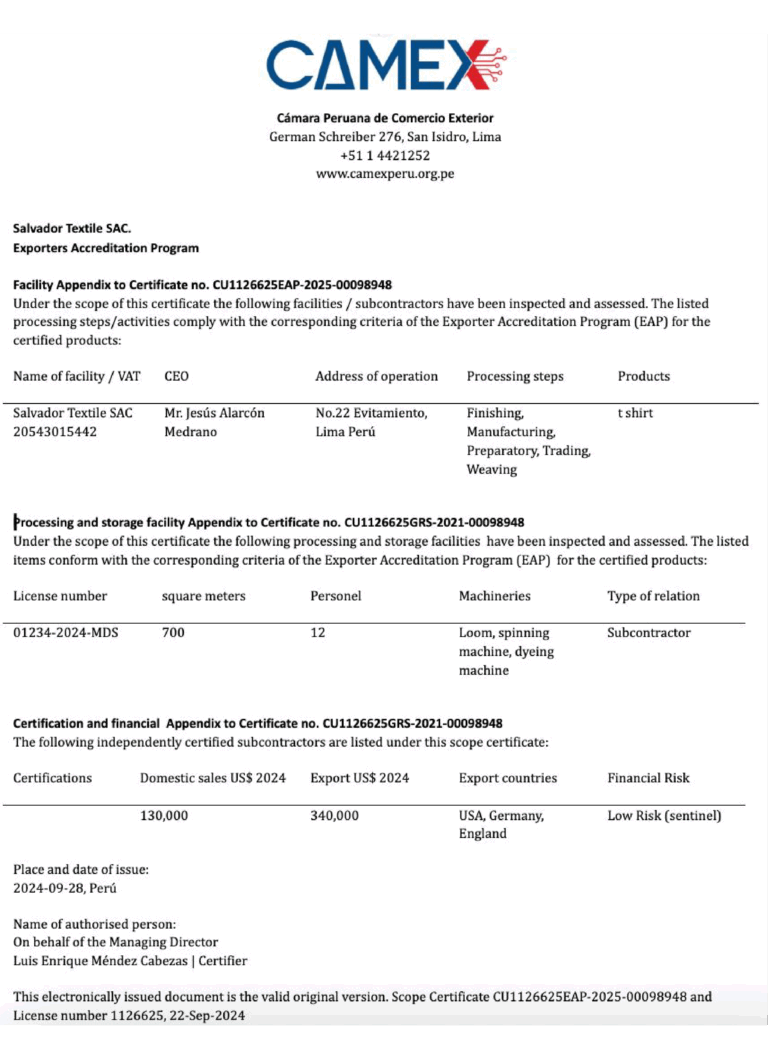 CAMEX

Cámara Peruana de Comercio Exterior
German Schreiber 276, San Isidro, Lima
+51 1 4421252
www.camexperu.org.pe

Salvador Textile SAC.
Exporters Accreditation Program

Facility Appendix to Certificate no. CU1126625EAP-2025-00098948
Under the scope of this certificate the following facilities / subcontractors have been inspected and assessed. The listed processing steps/activities comply with the corresponding criteria of the Exporter Accreditation Program (EAP) for the certified products:

| Name of facility / VAT | CEO | Address of operation | Processing steps | Products |
|---|---|---|---|---|
| Salvador Textile SAC 20543015442 | Mr. Jesús Alarcón Medrano | No.22 Evitamiento, Lima Perú | Finishing, Manufacturing, Preparatory, Trading, Weaving | t shirt |

Processing and storage facility Appendix to Certificate no. CU1126625GRS-2021-00098948
Under the scope of this certificate the following processing and storage facilities have been inspected and assessed. The listed items conform with the corresponding criteria of the Exporter Accreditation Program (EAP) for the certified products:

| License number | square meters | Personel | Machineries | Type of relation |
|---|---|---|---|---|
| 01234-2024-MDS | 700 | 12 | Loom, spinning machine, dyeing machine | Subcontractor |

Certification and financial Appendix to Certificate no. CU1126625GRS-2021-00098948
The following independently certified subcontractors are listed under this scope certificate:

| Certifications | Domestic sales US$ 2024 | Export US$ 2024 | Export countries | Financial Risk |
|---|---|---|---|---|
| | 130,000 | 340,000 | USA, Germany, England | Low Risk (sentinel) |

Place and date of issue:
2024-09-28, Perú

Name of authorised person:
On behalf of the Managing Director
Luis Enrique Méndez Cabezas | Certifier

This electronically issued document is the valid original version. Scope Certificate CU1126625EAP-2025-00098948 and License number 1126625, 22-Sep-2024